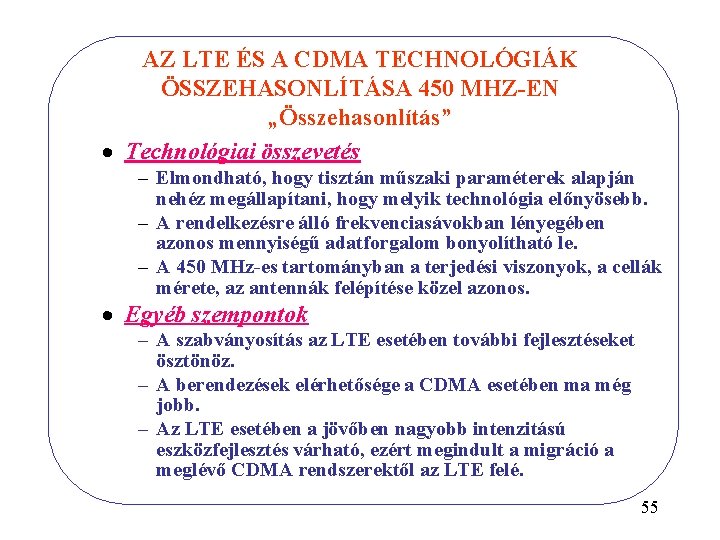 AZ LTE ÉS A CDMA TECHNOLÓGIÁK ÖSSZEHASONLÍTÁSA 450 MHZ-EN
„Összehasonlítás”

• Technológiai összevetés
– Elmondható, hogy tisztán műszaki paraméterek alapján nehéz megállapítani, hogy melyik technológia előnyösebb.
– A rendelkezésre álló frekvenciasávokban lényegében azonos mennyiségű adatforgalom bonyolítható le.
– A 450 MHz-es tartományban a terjedési viszonyok, a cellák mérete, az antennák felépítése közel azonos.

• Egyéb szempontok
– A szabványosítás az LTE esetében további fejlesztéseket ösztönöz.
– A berendezések elérhetősége a CDMA esetében ma még jobb.
– Az LTE esetében a jövőben nagyobb intenzitású eszközfejlesztés várható, ezért megindult a migráció a meglévő CDMA rendszerektől az LTE felé.

55